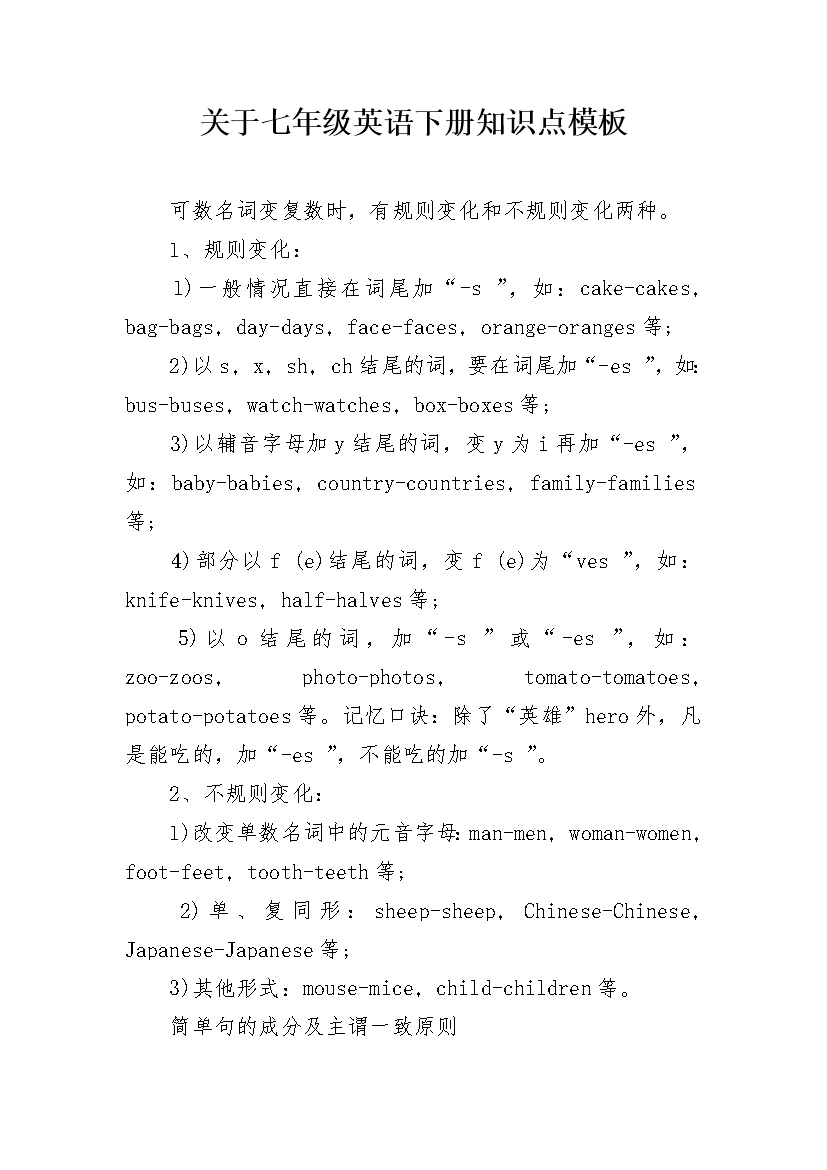 关于七年级英语下册知识点模板

可数名词变复数时，有规则变化和不规则变化两种。

1、规则变化：

1)一般情况直接在词尾加“-s ”，如：cake-cakes，bag-bags，day-days，face-faces，orange-oranges等；

2)以s，x，sh，ch结尾的词，要在词尾加“-es ”，如：bus-buses，watch-watches，box-boxes等；

3)以辅音字母加y结尾的词，变y为i再加“-es ”，如：baby-babies，country-countries，family-families等；

4)部分以f (e)结尾的词，变f (e)为“ves ”，如：knife-knives，half-halves等；

5)以o结尾的词，加“-s ”或“-es ”，如：zoo-zoos，photo-photos，tomato-tomatoes，potato-potatoes等。记忆口诀：除了“英雄”hero外，凡是能吃的，加“-es ”，不能吃的加“-s ”。

2、不规则变化：

1)改变单数名词中的元音字母：man-men，woman-women，foot-feet，tooth-teeth等；

2)单、复同形：sheep-sheep，Chinese-Chinese，Japanese-Japanese等；

3)其他形式：mouse-mice，child-children等。

简单句的成分及主谓一致原则